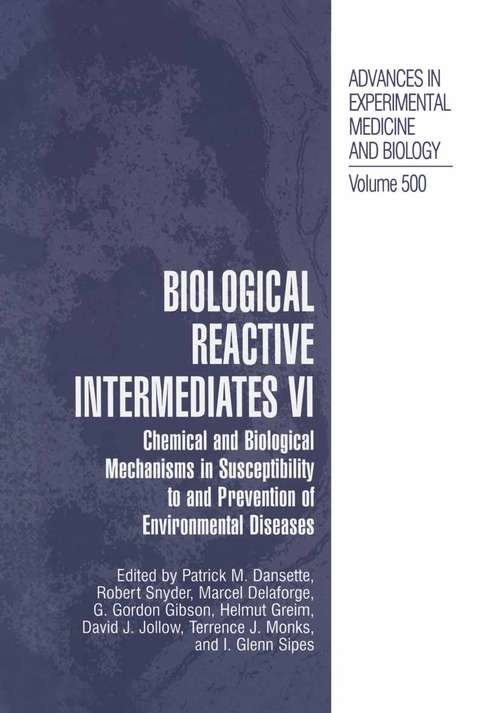 ADVANCES IN EXPERIMENTAL MEDICINE AND BIOLOGY

Volume 500

BIOLOGICAL REACTIVE INTERMEDIATES VI

Chemical and Biological Mechanisms in Susceptibility to and Prevention of Environmental Diseases

Edited by Patrick M. Dansette, Robert Snyder, Marcel Delaforge, G. Gordon Gibson, Helmut Greim, David J. Jollow, Terrence J. Monks, and I. Glenn Sipes